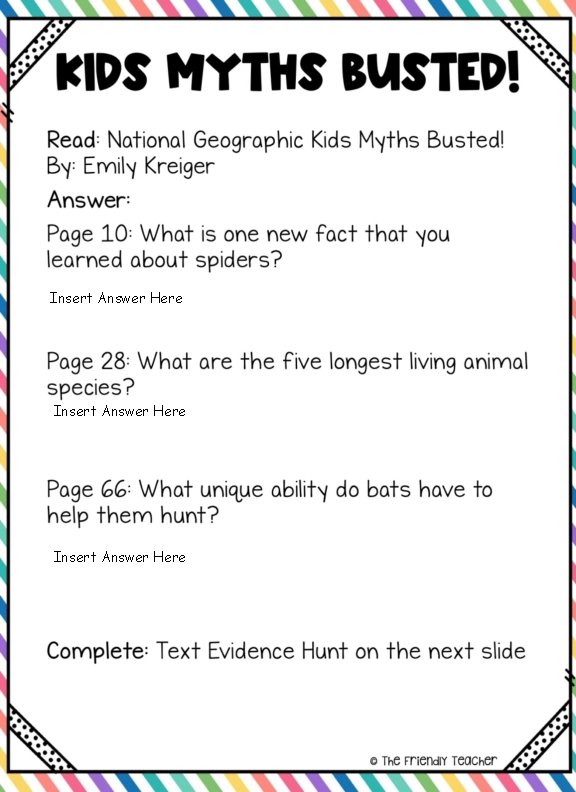 KIDS MYTHS BUSTED!

Read: National Geographic Kids Myths Busted!
By: Emily Kreiger

Answer:

Page 10: What is one new fact that you learned about spiders?

Insert Answer Here

Page 28: What are the five longest living animal species?

Insert Answer Here

Page 66: What unique ability do bats have to help them hunt?

Insert Answer Here

Complete: Text Evidence Hunt on the next slide

© The Friendly Teacher